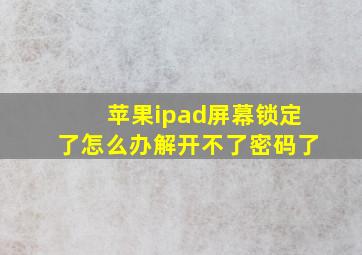 苹果ipad屏幕锁定了怎么办解开不了密码了